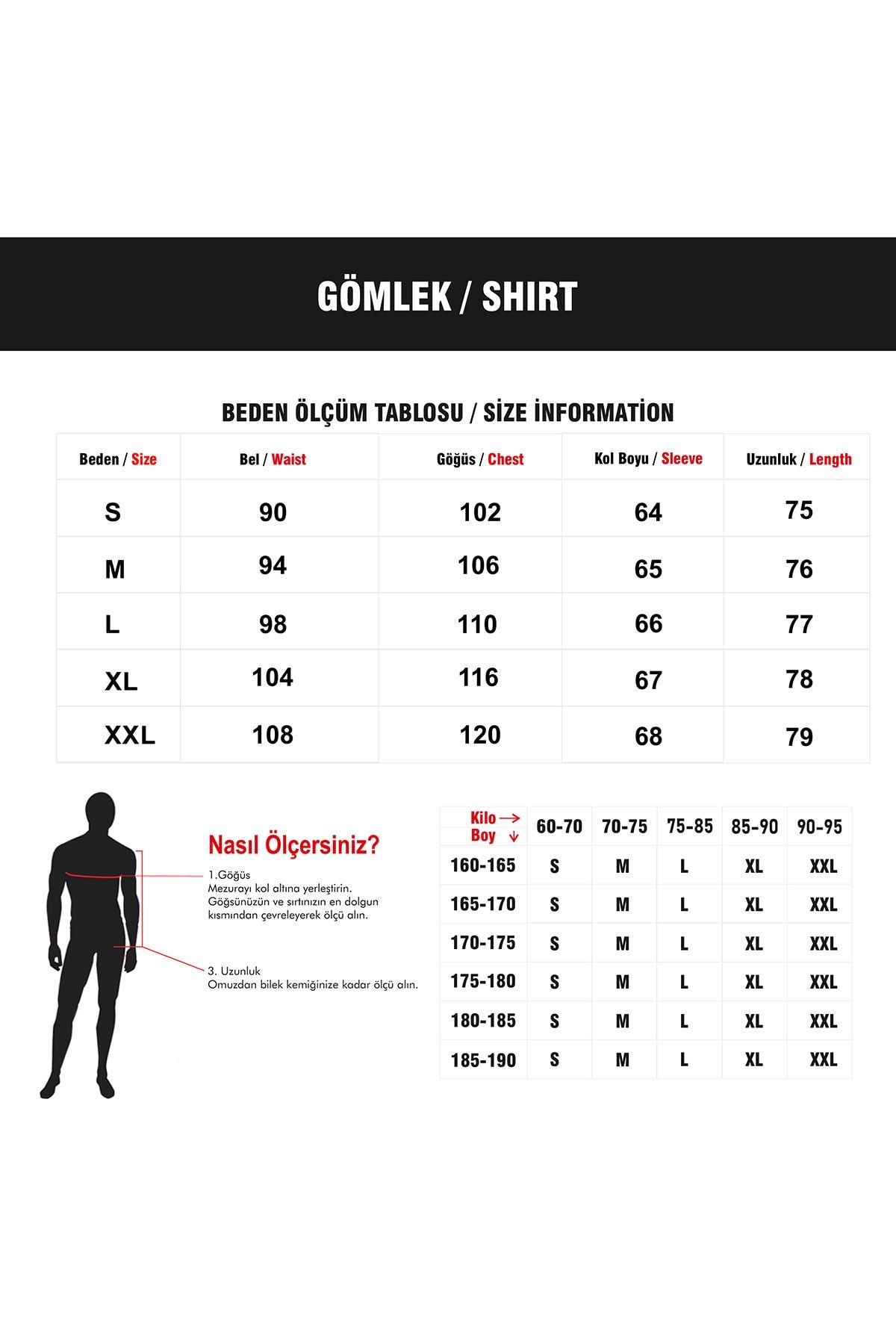 GÖMLEK / SHIRT

BEDEN ÖLÇÜM TABLOSU / SİZE İNFORMATİON

| Beden / Size | Bel / Waist | Göğüs / Chest | Kol Boyu / Sleeve | Uzunluk / Length |
|---|---|---|---|---|
| S | 90 | 102 | 64 | 75 |
| M | 94 | 106 | 65 | 76 |
| L | 98 | 110 | 66 | 77 |
| XL | 104 | 116 | 67 | 78 |
| XXL | 108 | 120 | 68 | 79 |

Nasıl Ölçersiniz?

1.Göğüs
Mezurayı kol altına yerleştirin. Göğsünüzün ve sırtınızın en dolgun kısmından çevreleyerek ölçü alın.

3. Uzunluk
Omuzdan bilek kemiğinize kadar ölçü alın.

| Kilo → Boy ↓ | 60-70 | 70-75 | 75-85 | 85-90 | 90-95 |
|---|---|---|---|---|---|
| 160-165 | S | M | L | XL | XXL |
| 165-170 | S | M | L | XL | XXL |
| 170-175 | S | M | L | XL | XXL |
| 175-180 | S | M | L | XL | XXL |
| 180-185 | S | M | L | XL | XXL |
| 185-190 | S | M | L | XL | XXL |